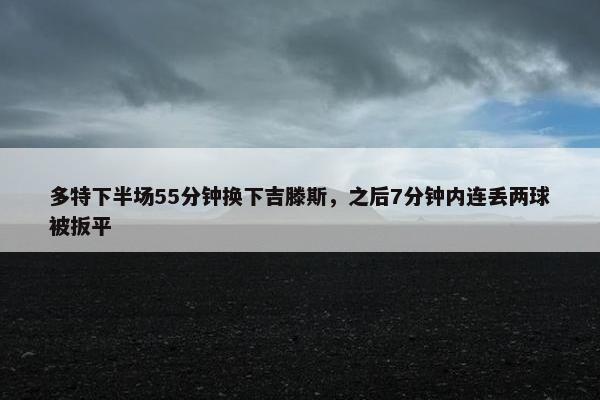 多特下半场55分钟换下吉滕斯，之后7分钟内连丢两球被扳平